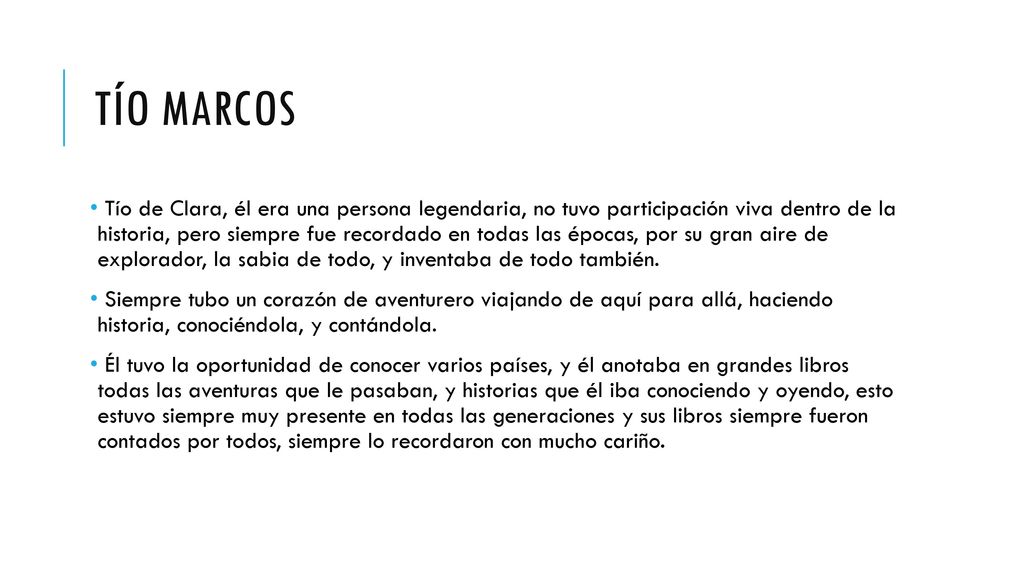 TÍO MARCOS

• Tío de Clara, él era una persona legendaria, no tuvo participación viva dentro de la historia, pero siempre fue recordado en todas las épocas, por su gran aire de explorador, la sabia de todo, y inventaba de todo también.

• Siempre tubo un corazón de aventurero viajando de aquí para allá, haciendo historia, conociéndola, y contándola.

• Él tuvo la oportunidad de conocer varios países, y él anotaba en grandes libros todas las aventuras que le pasaban, y historias que él iba conociendo y oyendo, esto estuvo siempre muy presente en todas las generaciones y sus libros siempre fueron contados por todos, siempre lo recordaron con mucho cariño.